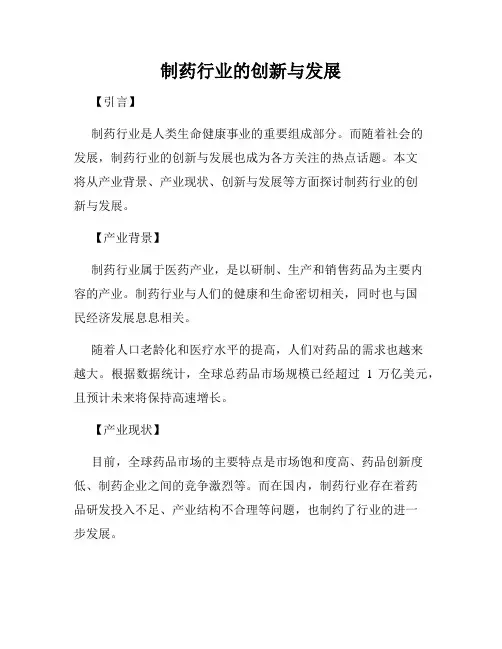 制药行业的创新与发展

【引言】

制药行业是人类生命健康事业的重要组成部分。而随着社会的发展，制药行业的创新与发展也成为各方关注的热点话题。本文将从产业背景、产业现状、创新与发展等方面探讨制药行业的创新与发展。

【产业背景】

制药行业属于医药产业，是以研制、生产和销售药品为主要内容的产业。制药行业与人们的健康和生命密切相关，同时也与国民经济发展息息相关。

随着人口老龄化和医疗水平的提高，人们对药品的需求也越来越大。根据数据统计，全球总药品市场规模已经超过 1 万亿美元，且预计未来将保持高速增长。

【产业现状】

目前，全球药品市场的主要特点是市场饱和度高、药品创新度低、制药企业之间的竞争激烈等。而在国内，制药行业存在着药品研发投入不足、产业结构不合理等问题，也制约了行业的进一步发展。